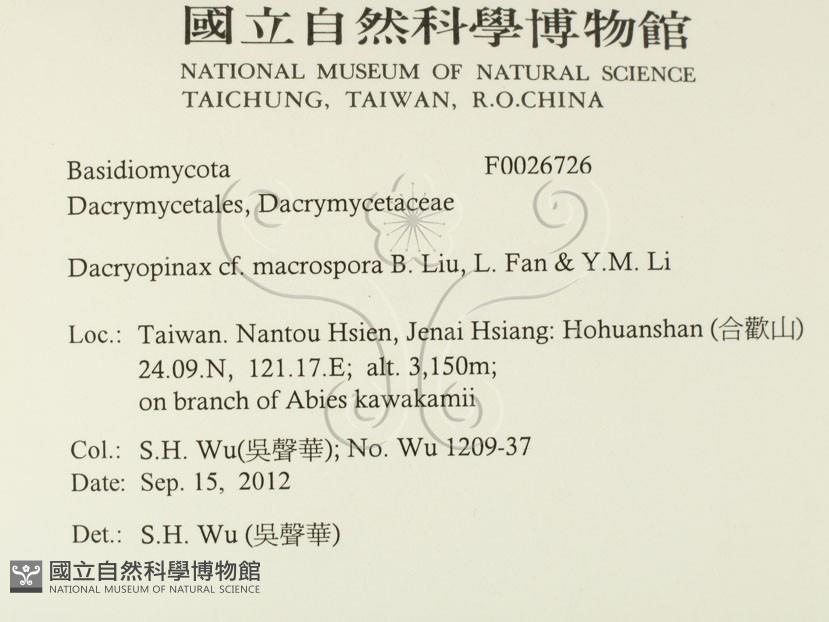 國立自然科學博物館
NATIONAL MUSEUM OF NATURAL SCIENCE
TAICHUNG, TAIWAN, R.O.CHINA

Basidiomycota F0026726
Dacrymycetales, Dacrymycetaceae

Dacryopinax cf. macrospora B. Liu, L. Fan & Y.M. Li

Loc.: Taiwan. Nantou Hsien, Jenai Hsiang: Hohuanshan (合歡山)
24.09.N, 121.17.E; alt. 3,150m;
on branch of Abies kawakamii

Col.: S.H. Wu(吳聲華); No. Wu 1209-37
Date: Sep. 15, 2012

Det.: S.H. Wu (吳聲華)

國立自然科學博物館
NATIONAL MUSEUM OF NATURAL SCIENCE